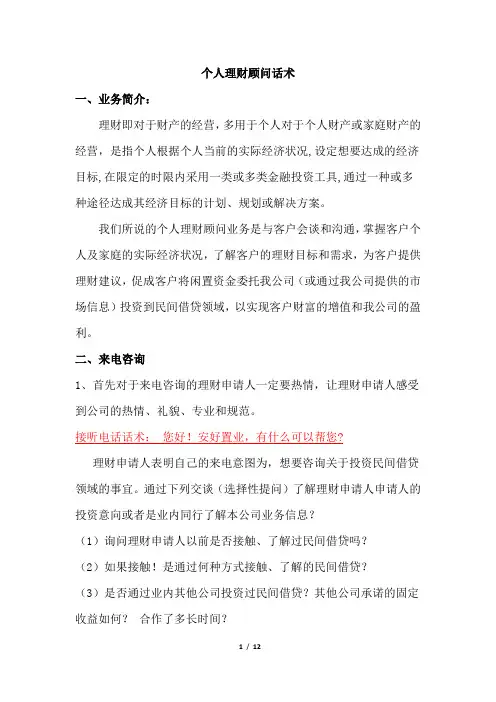 个人理财顾问话术

一、业务简介：

理财即对于财产的经营，多用于个人对于个人财产或家庭财产的经营，是指个人根据个人当前的实际经济状况，设定想要达成的经济目标，在限定的时限内采用一类或多类金融投资工具，通过一种或多种途径达成其经济目标的计划、规划或解决方案。

我们所说的个人理财顾问业务是与客户会谈和沟通，掌握客户个人及家庭的实际经济状况，了解客户的理财目标和需求，为客户提供理财建议，促成客户将闲置资金委托我公司（或通过我公司提供的市场信息）投资到民间借贷领域，以实现客户财富的增值和我公司的盈利。

二、来电咨询

1、首先对于来电咨询的理财申请人一定要热情，让理财申请人感受到公司的热情、礼貌、专业和规范。

接听电话话术： 您好！安好置业，有什么可以帮您?

理财申请人表明自己的来电意图为，想要咨询关于投资民间借贷领域的事宜。通过下列交谈（选择性提问）了解理财申请人申请人的投资意向或者是业内同行了解本公司业务信息？

（1）询问理财申请人以前是否接触、了解过民间借贷吗？

（2）如果接触！是通过何种方式接触、了解的民间借贷？

（3）是否通过业内其他公司投资过民间借贷？其他公司承诺的固定收益如何？ 合作了多长时间？

1 / 12